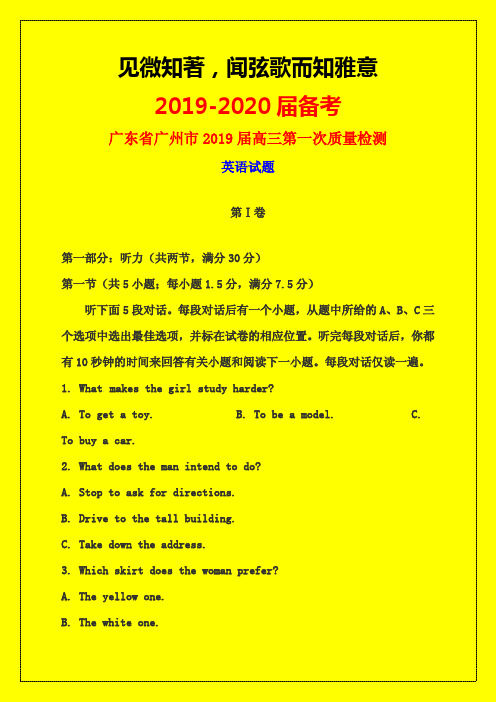 见微知著，闻弦歌而知雅意

2019-2020 届备考

广东省广州市 2019 届高三第一次质量检测

英语试题

第 I 卷

第一部分：听力（共两节，满分 30 分）

第一节（共 5 小题；每小题 1.5 分，满分 7.5 分）

听下面 5 段对话。每段对话后有一个小题，从题中所给的 A、B、C 三个选项中选出最佳选项，并标在试卷的相应位置。听完每段对话后，你都有 10 秒钟的时间来回答有关小题和阅读下一小题。每段对话仅读一遍。

1. What makes the girl study harder?

A. To get a toy.　　B. To be a model.　　C. To buy a car.

2. What does the man intend to do?

A. Stop to ask for directions.

B. Drive to the tall building.

C. Take down the address.

3. Which skirt does the woman prefer?

A. The yellow one.

B. The white one.